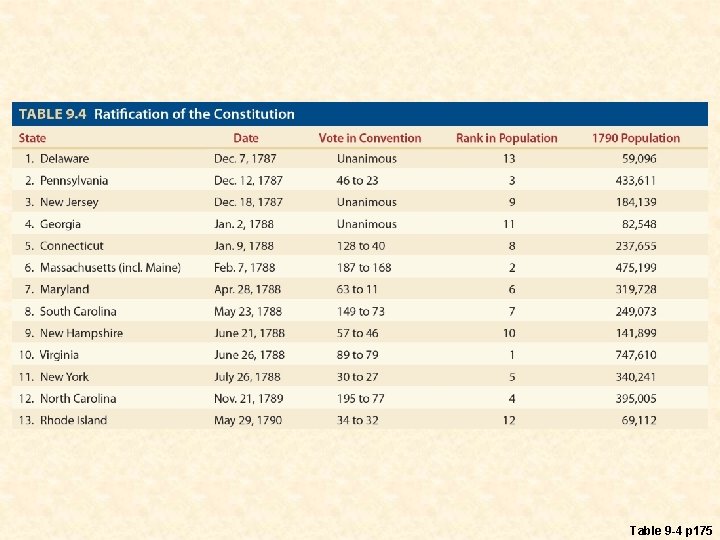 TABLE 9.4 Ratification of the Constitution

| State | Date | Vote in Convention | Rank in Population | 1790 Population |
|---|---|---|---|---|
| 1. Delaware | Dec. 7, 1787 | Unanimous | 13 | 59,096 |
| 2. Pennsylvania | Dec. 12, 1787 | 46 to 23 | 3 | 433,611 |
| 3. New Jersey | Dec. 18, 1787 | Unanimous | 9 | 184,139 |
| 4. Georgia | Jan. 2, 1788 | Unanimous | 11 | 82,548 |
| 5. Connecticut | Jan. 9, 1788 | 128 to 40 | 8 | 237,655 |
| 6. Massachusetts (incl. Maine) | Feb. 7, 1788 | 187 to 168 | 2 | 475,199 |
| 7. Maryland | Apr. 28, 1788 | 63 to 11 | 6 | 319,728 |
| 8. South Carolina | May 23, 1788 | 149 to 73 | 7 | 249,073 |
| 9. New Hampshire | June 21, 1788 | 57 to 46 | 10 | 141,899 |
| 10. Virginia | June 26, 1788 | 89 to 79 | 1 | 747,610 |
| 11. New York | July 26, 1788 | 30 to 27 | 5 | 340,241 |
| 12. North Carolina | Nov. 21, 1789 | 195 to 77 | 4 | 395,005 |
| 13. Rhode Island | May 29, 1790 | 34 to 32 | 12 | 69,112 |

Table 9-4 p175